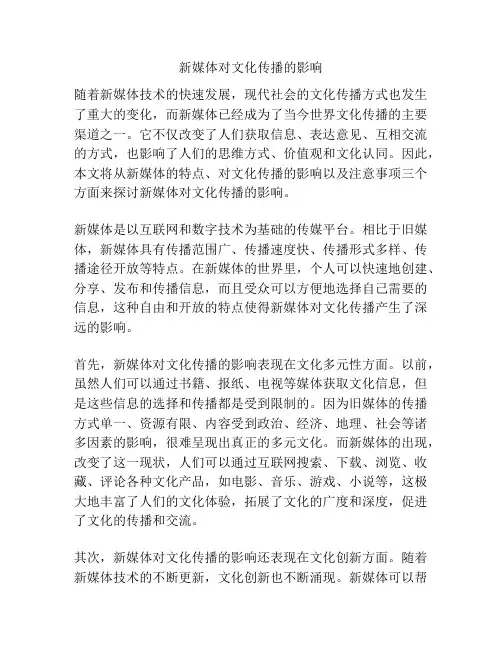 新媒体对文化传播的影响

随着新媒体技术的快速发展，现代社会的文化传播方式也发生了重大的变化，而新媒体已经成为了当今世界文化传播的主要渠道之一。它不仅改变了人们获取信息、表达意见、互相交流的方式，也影响了人们的思维方式、价值观和文化认同。因此，本文将从新媒体的特点、对文化传播的影响以及注意事项三个方面来探讨新媒体对文化传播的影响。

新媒体是以互联网和数字技术为基础的传媒平台。相比于旧媒体，新媒体具有传播范围广、传播速度快、传播形式多样、传播途径开放等特点。在新媒体的世界里，个人可以快速地创建、分享、发布和传播信息，而且受众可以方便地选择自己需要的信息，这种自由和开放的特点使得新媒体对文化传播产生了深远的影响。

首先，新媒体对文化传播的影响表现在文化多元性方面。以前，虽然人们可以通过书籍、报纸、电视等媒体获取文化信息，但是这些信息的选择和传播都是受到限制的。因为旧媒体的传播方式单一、资源有限、内容受到政治、经济、地理、社会等诸多因素的影响，很难呈现出真正的多元文化。而新媒体的出现，改变了这一现状，人们可以通过互联网搜索、下载、浏览、收藏、评论各种文化产品，如电影、音乐、游戏、小说等，这极大地丰富了人们的文化体验，拓展了文化的广度和深度，促进了文化的传播和交流。

其次，新媒体对文化传播的影响还表现在文化创新方面。随着新媒体技术的不断更新，文化创新也不断涌现。新媒体可以帮